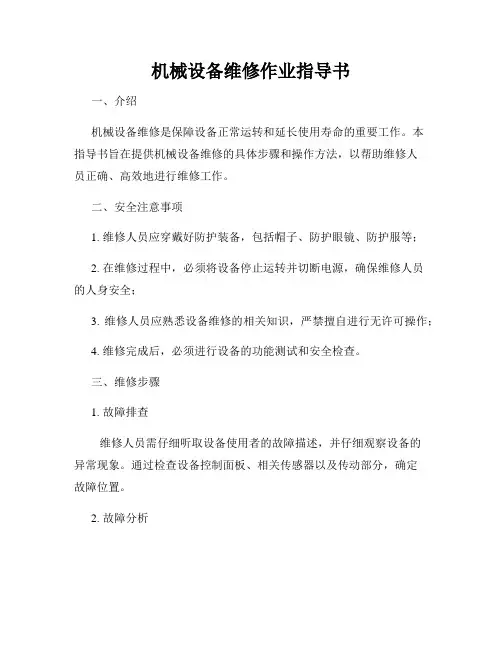 机械设备维修作业指导书

一、介绍

机械设备维修是保障设备正常运转和延长使用寿命的重要工作。本指导书旨在提供机械设备维修的具体步骤和操作方法，以帮助维修人员正确、高效地进行维修工作。

二、安全注意事项

1. 维修人员应穿戴好防护装备，包括帽子、防护眼镜、防护服等；

2. 在维修过程中，必须将设备停止运转并切断电源，确保维修人员的人身安全；

3. 维修人员应熟悉设备维修的相关知识，严禁擅自进行无许可操作；

4. 维修完成后，必须进行设备的功能测试和安全检查。

三、维修步骤

1. 故障排查

维修人员需仔细听取设备使用者的故障描述，并仔细观察设备的异常现象。通过检查设备控制面板、相关传感器以及传动部分，确定故障位置。

2. 故障分析